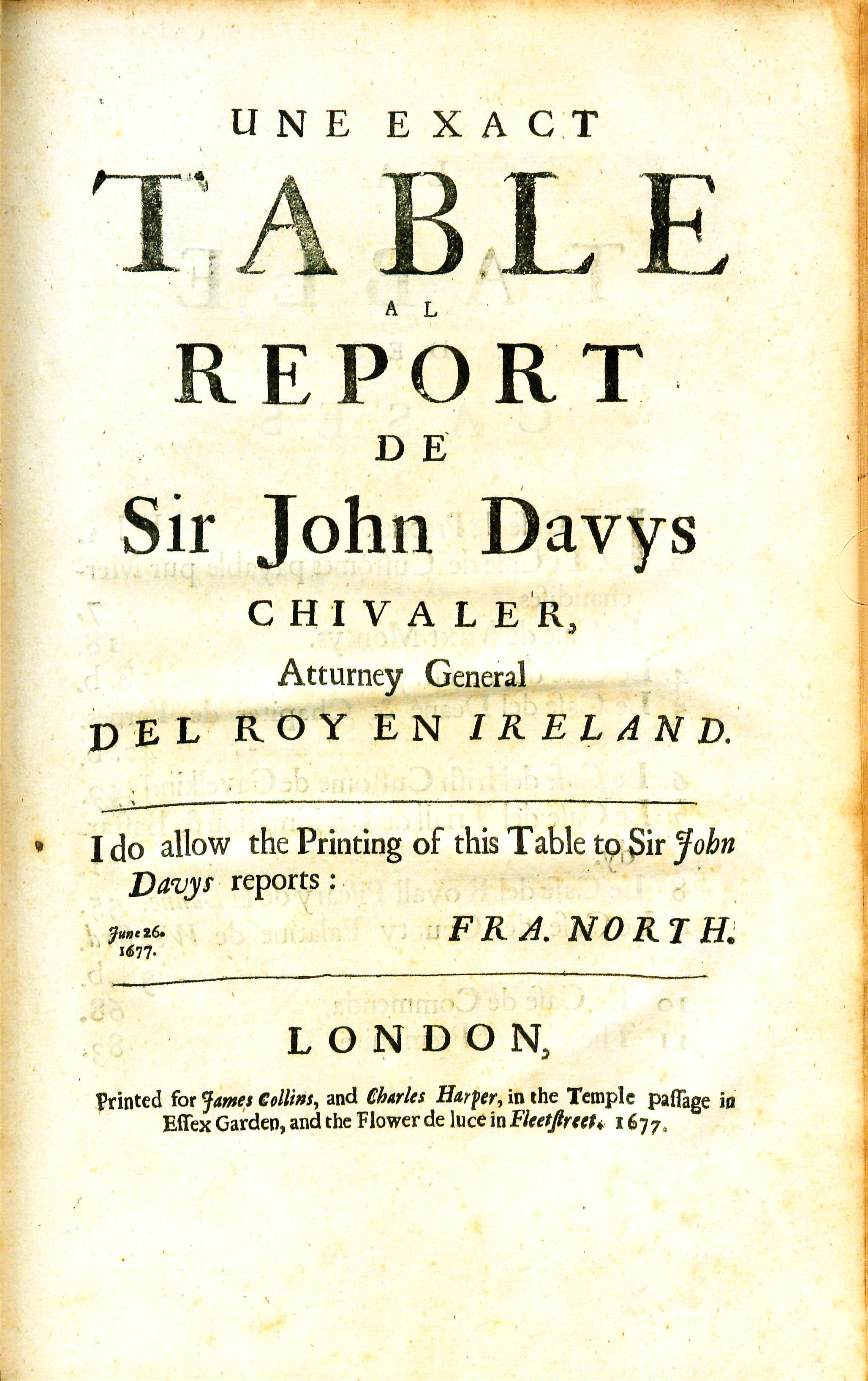 UNE EXACT

TABLE

AL

REPORT

DE

Sir John Davys

CHIVALER,

Atturney General

DEL ROY EN IRELAND.

I do allow the Printing of this Table to Sir John Davys reports:

June 26. 1677.

FRA. NORTH.

LONDON,

Printed for James Collins, and Charles Harper, in the Temple passage in Essex Garden, and the Flower de luce in Fleetstreet. 1677.